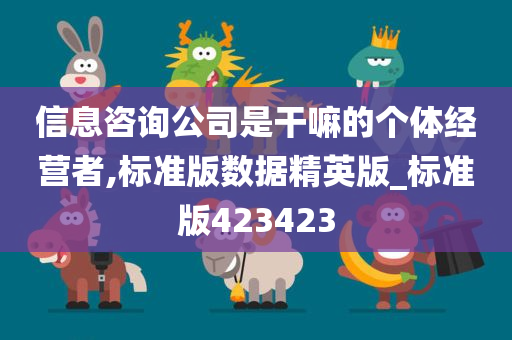 信息咨询公司是干嘛的个体经营者,标准版数据精英版_标准版423423